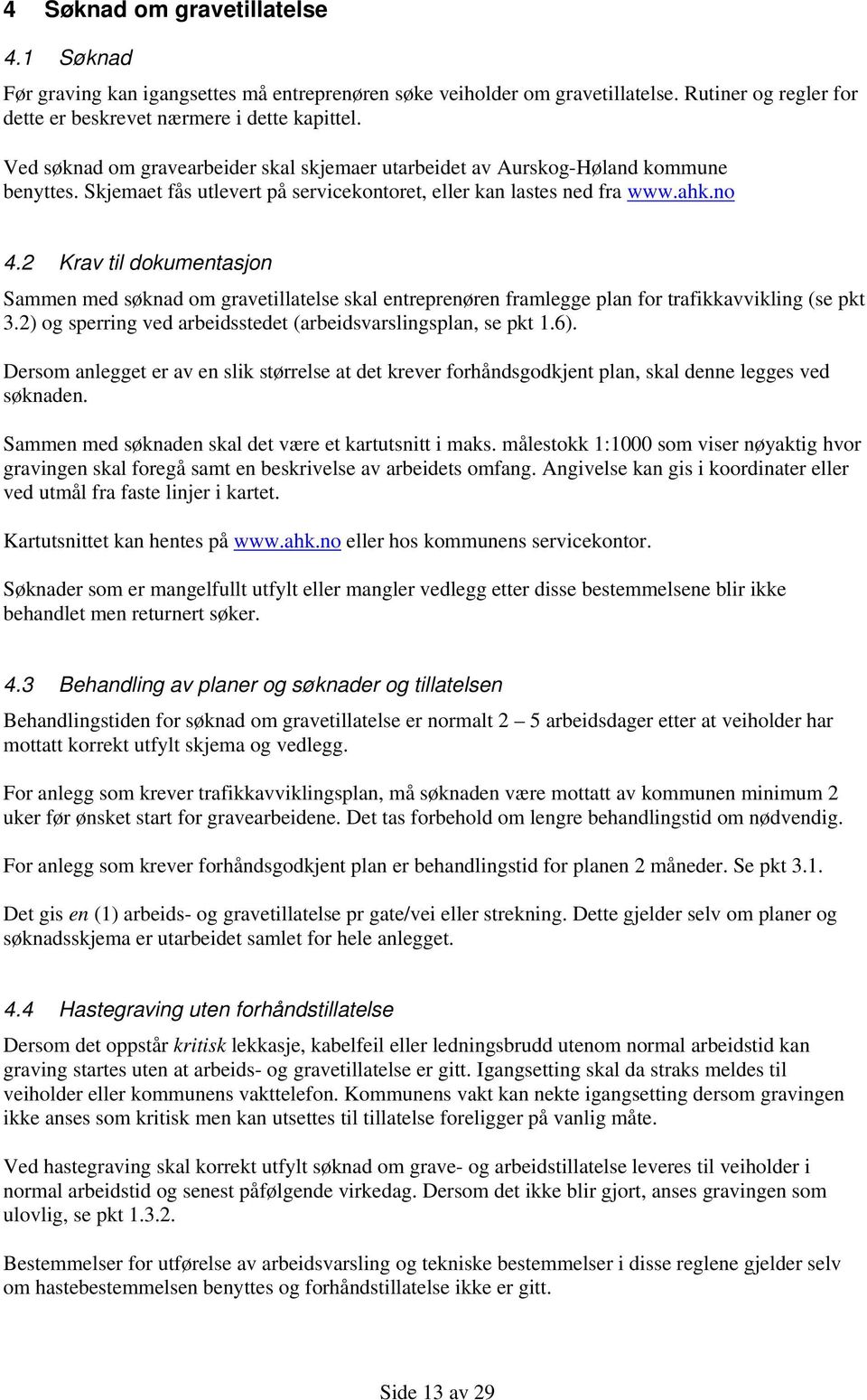 4 Søknad om gravetillatelse

4.1 Søknad

Før graving kan igangsettes må entreprenøren søke veiholder om gravetillatelse. Rutiner og regler for dette er beskrevet nærmere i dette kapittel.

Ved søknad om gravearbeider skal skjemaer utarbeidet av Aurskog-Høland kommune benyttes. Skjemaet fås utlevert på servicekontoret, eller kan lastes ned fra www.ahk.no

4.2 Krav til dokumentasjon

Sammen med søknad om gravetillatelse skal entreprenøren framlegge plan for trafikkavvikling (se pkt 3.2) og sperring ved arbeidsstedet (arbeidsvarslingsplan, se pkt 1.6).

Dersom anlegget er av en slik størrelse at det krever forhåndsgodkjent plan, skal denne legges ved søknaden.

Sammen med søknaden skal det være et kartutsnitt i maks. målestokk 1:1000 som viser nøyaktig hvor gravingen skal foregå samt en beskrivelse av arbeidets omfang. Angivelse kan gis i koordinater eller ved utmål fra faste linjer i kartet.

Kartutsnittet kan hentes på www.ahk.no eller hos kommunens servicekontor.

Søknader som er mangelfullt utfylt eller mangler vedlegg etter disse bestemmelsene blir ikke behandlet men returnert søker.

4.3 Behandling av planer og søknader og tillatelsen

Behandlingstiden for søknad om gravetillatelse er normalt 2 – 5 arbeidsdager etter at veiholder har mottatt korrekt utfylt skjema og vedlegg.

For anlegg som krever trafikkavviklingsplan, må søknaden være mottatt av kommunen minimum 2 uker før ønsket start for gravearbeidene. Det tas forbehold om lengre behandlingstid om nødvendig.

For anlegg som krever forhåndsgodkjent plan er behandlingstid for planen 2 måneder. Se pkt 3.1.

Det gis en (1) arbeids- og gravetillatelse pr gate/vei eller strekning. Dette gjelder selv om planer og søknadsskjema er utarbeidet samlet for hele anlegget.

4.4 Hastegraving uten forhåndstillatelse

Dersom det oppstår kritisk lekkasje, kabelfeil eller ledningsbrudd utenom normal arbeidstid kan graving startes uten at arbeids- og gravetillatelse er gitt. Igangsetting skal da straks meldes til veiholder eller kommunens vakttelefon. Kommunens vakt kan nekte igangsetting dersom gravingen ikke anses som kritisk men kan utsettes til tillatelse foreligger på vanlig måte.

Ved hastegraving skal korrekt utfylt søknad om grave- og arbeidstillatelse leveres til veiholder i normal arbeidstid og senest påfølgende virkedag. Dersom det ikke blir gjort, anses gravingen som ulovlig, se pkt 1.3.2.

Bestemmelser for utførelse av arbeidsvarsling og tekniske bestemmelser i disse reglene gjelder selv om hastebestemmelsen benyttes og forhåndstillatelse ikke er gitt.

Side 13 av 29